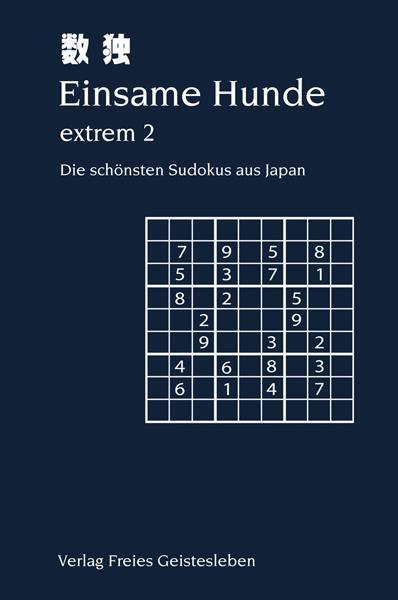 数独
Einsame Hunde
extrem 2
Die schönsten Sudokus aus Japan

|   |   |   |   |   |   |   |   |   |
|---|---|---|---|---|---|---|---|---|
|   |   |   |   |   |   |   |   |   |
|   | 7 |   | 9 |   | 5 |   | 8 |   |
|   | 5 |   | 3 |   | 7 |   | 1 |   |
|   | 8 |   | 2 |   |   | 5 |   |   |
|   |   | 2 |   |   |   | 9 |   |   |
|   |   | 9 |   |   | 3 |   | 2 |   |
|   | 4 |   | 6 |   | 8 |   | 3 |   |
|   | 6 |   | 1 |   | 4 |   | 7 |   |
|   |   |   |   |   |   |   |   |   |

Verlag Freies Geistesleben